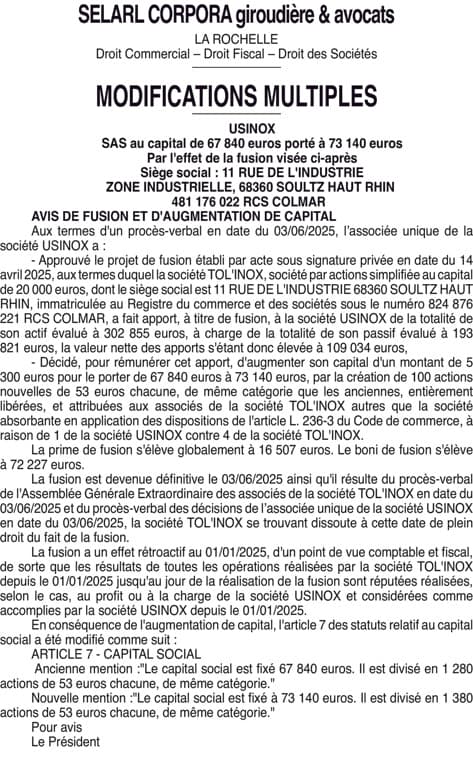 SELARL CORPORA giroudière & avocats
LA ROCHELLE
Droit Commercial – Droit Fiscal – Droit des Sociétés

MODIFICATIONS MULTIPLES

USINOX
SAS au capital de 67 840 euros porté à 73 140 euros
Par l'effet de la fusion visée ci-après
Siège social : 11 RUE DE L'INDUSTRIE
ZONE INDUSTRIELLE, 68360 SOULTZ HAUT RHIN
481 176 022 RCS COLMAR
AVIS DE FUSION ET D'AUGMENTATION DE CAPITAL

Aux termes d'un procès-verbal en date du 03/06/2025, l'associée unique de la société USINOX a :

- Approuvé le projet de fusion établi par acte sous signature privée en date du 14 avril 2025, aux termes duquel la société TOL'INOX, société par actions simplifiée au capital de 20 000 euros, dont le siège social est 11 RUE DE L'INDUSTRIE 68360 SOULTZ HAUT RHIN, immatriculée au Registre du commerce et des sociétés sous le numéro 824 876 221 RCS COLMAR, a fait apport, à titre de fusion, à la société USINOX de la totalité de son actif évalué à 302 855 euros, à charge de la totalité de son passif évalué à 193 821 euros, la valeur nette des apports s'étant donc élevée à 109 034 euros,

- Décidé, pour rémunérer cet apport, d'augmenter son capital d'un montant de 5 300 euros pour le porter de 67 840 euros à 73 140 euros, par la création de 100 actions nouvelles de 53 euros chacune, de même catégorie que les anciennes, entièrement libérées, et attribuées aux associés de la société TOL'INOX autres que la société absorbante en application des dispositions de l'article L. 236-3 du Code de commerce, à raison de 1 de la société USINOX contre 4 de la société TOL'INOX.

La prime de fusion s'élève globalement à 16 507 euros. Le boni de fusion s'élève à 72 227 euros.

La fusion est devenue définitive le 03/06/2025 ainsi qu'il résulte du procès-verbal de l'Assemblée Générale Extraordinaire des associés de la société TOL'INOX en date du 03/06/2025 et du procès-verbal des décisions de l'associée unique de la société USINOX en date du 03/06/2025, la société TOL'INOX se trouvant dissoute à cette date de plein droit du fait de la fusion.

La fusion a un effet rétroactif au 01/01/2025, d'un point de vue comptable et fiscal, de sorte que les résultats de toutes les opérations réalisées par la société TOL'INOX depuis le 01/01/2025 jusqu'au jour de la réalisation de la fusion sont réputées réalisées, selon le cas, au profit ou à la charge de la société USINOX et considérées comme accomplies par la société USINOX depuis le 01/01/2025.

En conséquence de l'augmentation de capital, l'article 7 des statuts relatif au capital social a été modifié comme suit :

ARTICLE 7 - CAPITAL SOCIAL

Ancienne mention :"Le capital social est fixé 67 840 euros. Il est divisé en 1 280 actions de 53 euros chacune, de même catégorie."

Nouvelle mention :"Le capital social est fixé à 73 140 euros. Il est divisé en 1 380 actions de 53 euros chacune, de même catégorie."

Pour avis
Le Président